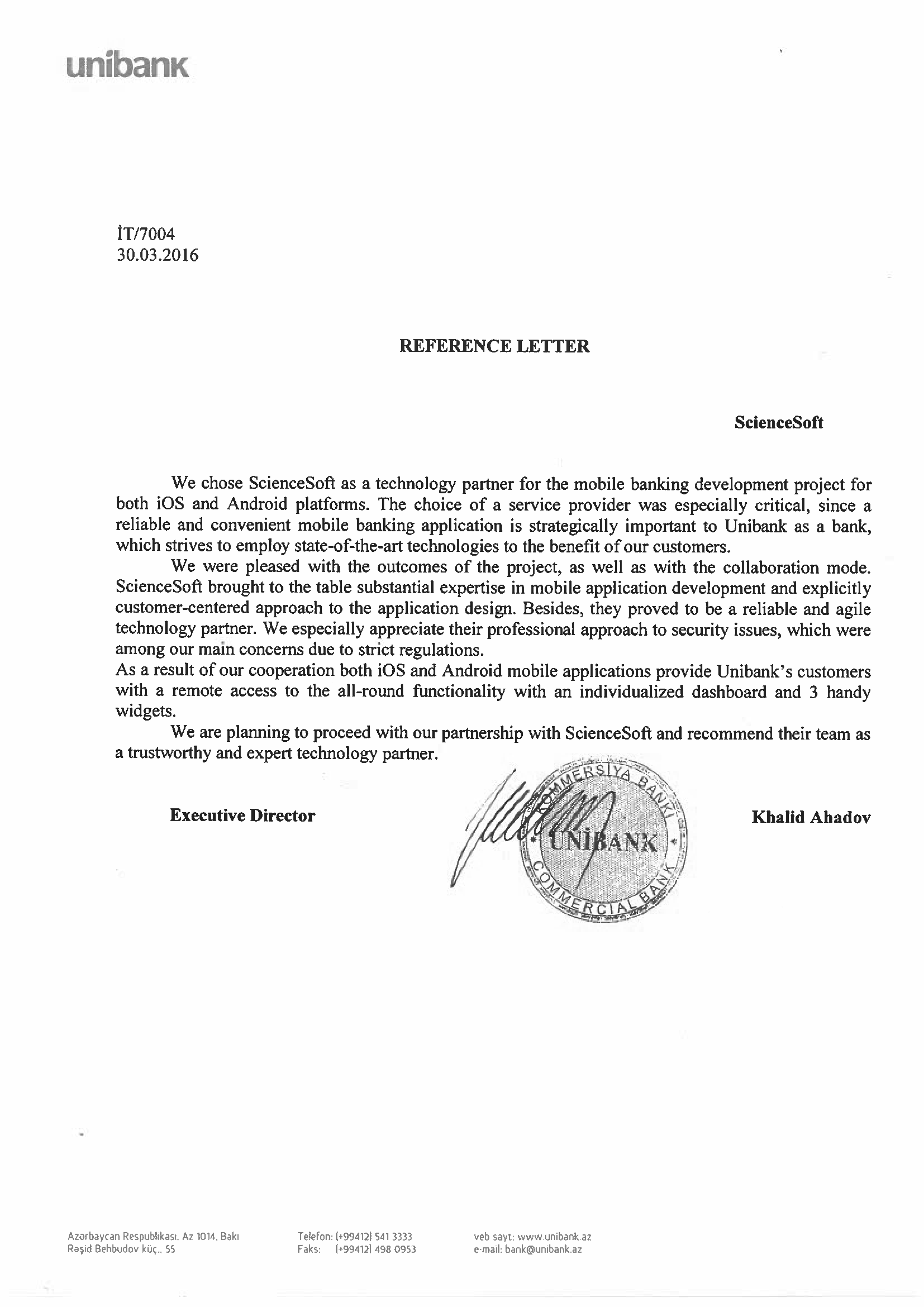 unibank

İT/7004
30.03.2016

REFERENCE LETTER

ScienceSoft

We chose ScienceSoft as a technology partner for the mobile banking development project for both iOS and Android platforms. The choice of a service provider was especially critical, since a reliable and convenient mobile banking application is strategically important to Unibank as a bank, which strives to employ state-of-the-art technologies to the benefit of our customers.

We were pleased with the outcomes of the project, as well as with the collaboration mode. ScienceSoft brought to the table substantial expertise in mobile application development and explicitly customer-centered approach to the application design. Besides, they proved to be a reliable and agile technology partner. We especially appreciate their professional approach to security issues, which were among our main concerns due to strict regulations.

As a result of our cooperation both iOS and Android mobile applications provide Unibank's customers with a remote access to the all-round functionality with an individualized dashboard and 3 handy widgets.

We are planning to proceed with our partnership with ScienceSoft and recommend their team as a trustworthy and expert technology partner.

Executive Director

KOMMERSİYA BANKI UNİBANK COMMERCIAL BANK

Khalid Ahadov

Azərbaycan Respublikası, Az 1014, Bakı
Rəşid Behbudov küç., 55

Telefon: (+99412) 541 3333
Faks: (+99412) 498 0953

veb sayt: www.unibank.az
e-mail: bank@unibank.az